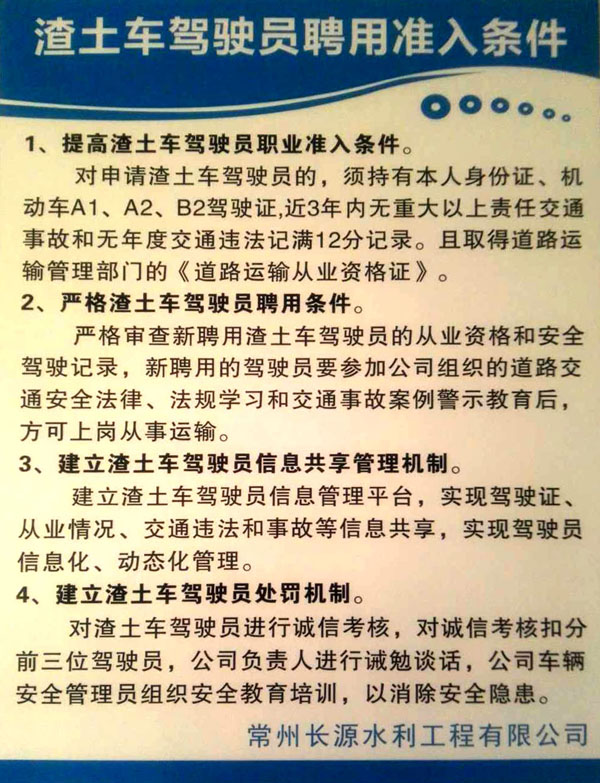 渣土车驾驶员聘用准入条件

1、提高渣土车驾驶员职业准入条件。

对申请渣土车驾驶员的，须持有本人身份证、机动车A1、A2、B2驾驶证,近3年内无重大以上责任交通事故和无年度交通违法记满12分记录。且取得道路运输管理部门的《道路运输从业资格证》。

2、严格渣土车驾驶员聘用条件。

严格审查新聘用渣土车驾驶员的从业资格和安全驾驶记录，新聘用的驾驶员要参加公司组织的道路交通安全法律、法规学习和交通事故案例警示教育后，方可上岗从事运输。

3、建立渣土车驾驶员信息共享管理机制。

建立渣土车驾驶员信息管理平台，实现驾驶证、从业情况、交通违法和事故等信息共享，实现驾驶员信息化、动态化管理。

4、建立渣土车驾驶员处罚机制。

对渣土车驾驶员进行诚信考核，对诚信考核扣分前三位驾驶员，公司负责人进行诫勉谈话，公司车辆安全管理员组织安全教育培训，以消除安全隐患。

常州长源水利工程有限公司